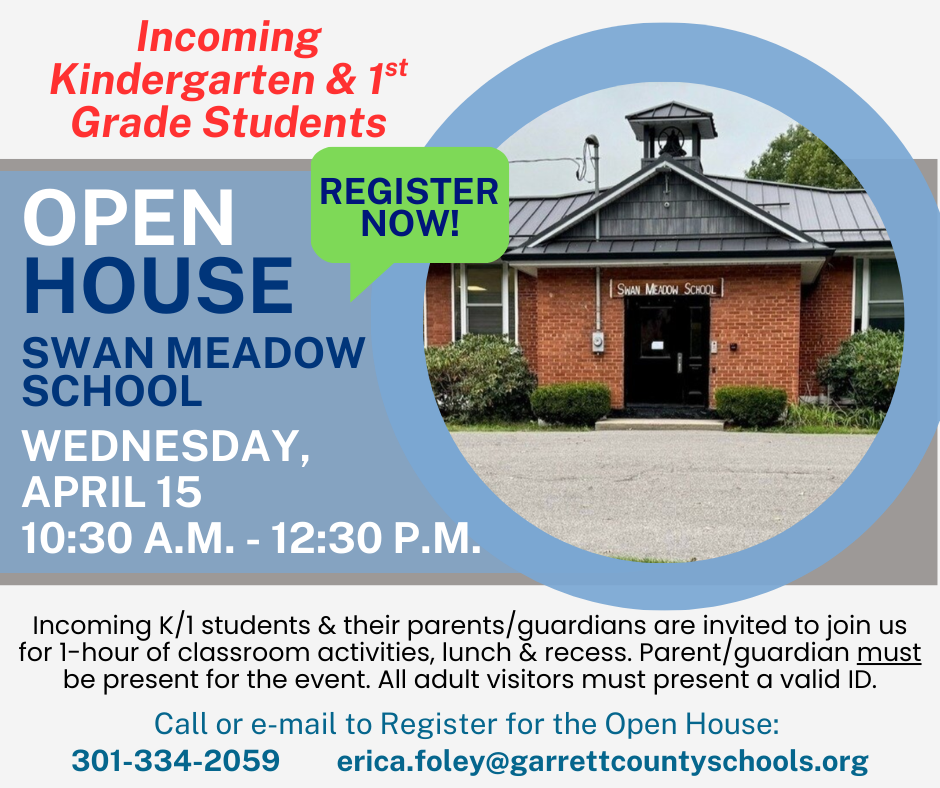 Incoming Kindergarten & 1$^{st}$ Grade Students

REGISTER NOW!

OPEN HOUSE

SWAN MEADOW SCHOOL

WEDNESDAY, APRIL 15

10:30 A.M. - 12:30 P.M.

SWAN MEADOW SCHOOL

Incoming K/1 students & their parents/guardians are invited to join us for 1-hour of classroom activities, lunch & recess. Parent/guardian must be present for the event. All adult visitors must present a valid ID.

Call or e-mail to Register for the Open House:

301-334-2059 erica.foley@garrettcountyschools.org